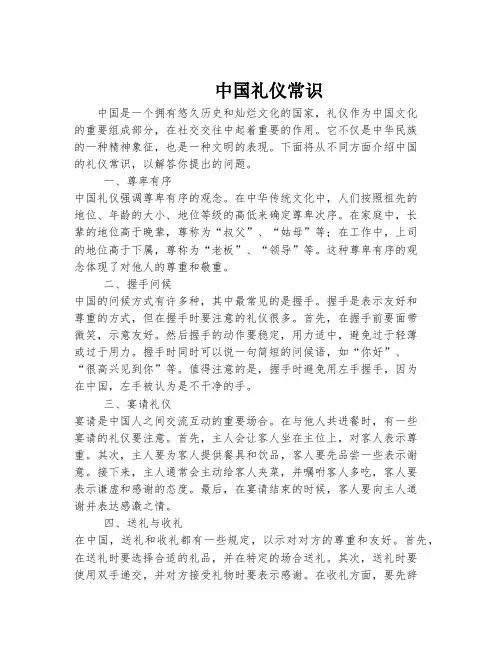 中国礼仪常识

中国是一个拥有悠久历史和灿烂文化的国家，礼仪作为中国文化的重要组成部分，在社交交往中起着重要的作用。它不仅是中华民族的一种精神象征，也是一种文明的表现。下面将从不同方面介绍中国的礼仪常识，以解答你提出的问题。

一、尊卑有序

中国礼仪强调尊卑有序的观念。在中华传统文化中，人们按照祖先的地位、年龄的大小、地位等级的高低来确定尊卑次序。在家庭中，长辈的地位高于晚辈，尊称为“叔父”、“姑母”等；在工作中，上司的地位高于下属，尊称为“老板”、“领导”等。这种尊卑有序的观念体现了对他人的尊重和敬重。

二、握手问候

中国的问候方式有许多种，其中最常见的是握手。握手是表示友好和尊重的方式，但在握手时要注意的礼仪很多。首先，在握手前要面带微笑，示意友好。然后握手的动作要稳定，用力适中，避免过于轻薄或过于用力。握手时同时可以说一句简短的问候语，如“你好”、“很高兴见到你”等。值得注意的是，握手时避免用左手握手，因为在中国，左手被认为是不干净的手。

三、宴请礼仪

宴请是中国人之间交流互动的重要场合。在与他人共进餐时，有一些宴请的礼仪要注意。首先，主人会让客人坐在主位上，对客人表示尊重。其次，主人要为客人提供餐具和饮品，客人要先品尝一些表示谢意。接下来，主人通常会主动给客人夹菜，并嘱咐客人多吃，客人要表示谦虚和感谢的态度。最后，在宴请结束的时候，客人要向主人道谢并表达感激之情。

四、送礼与收礼

在中国，送礼和收礼都有一些规定，以示对对方的尊重和友好。首先，在送礼时要选择合适的礼品，并在特定的场合送礼。其次，送礼时要使用双手递交，并对方接受礼物时要表示感谢。在收礼方面，要先辞